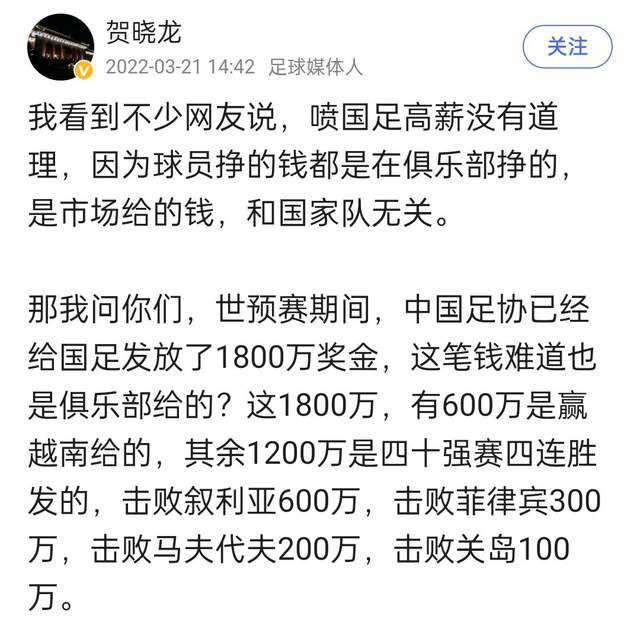 贺晓龙
2022-03-21 14:42 足球媒体人
关注

我看到不少网友说，喷国足高薪没有道理，因为球员挣的钱都是在俱乐部挣的，是市场给的钱，和国家队无关。

那我问你们，世预赛期间，中国足协已经给国足发放了1800万奖金，这笔钱难道也是俱乐部给的？这1800万，有600万是赢越南给的，其余1200万是四十强赛四连胜发的，击败叙利亚600万，击败菲律宾300万，击败马夫代夫200万，击败关岛100万。